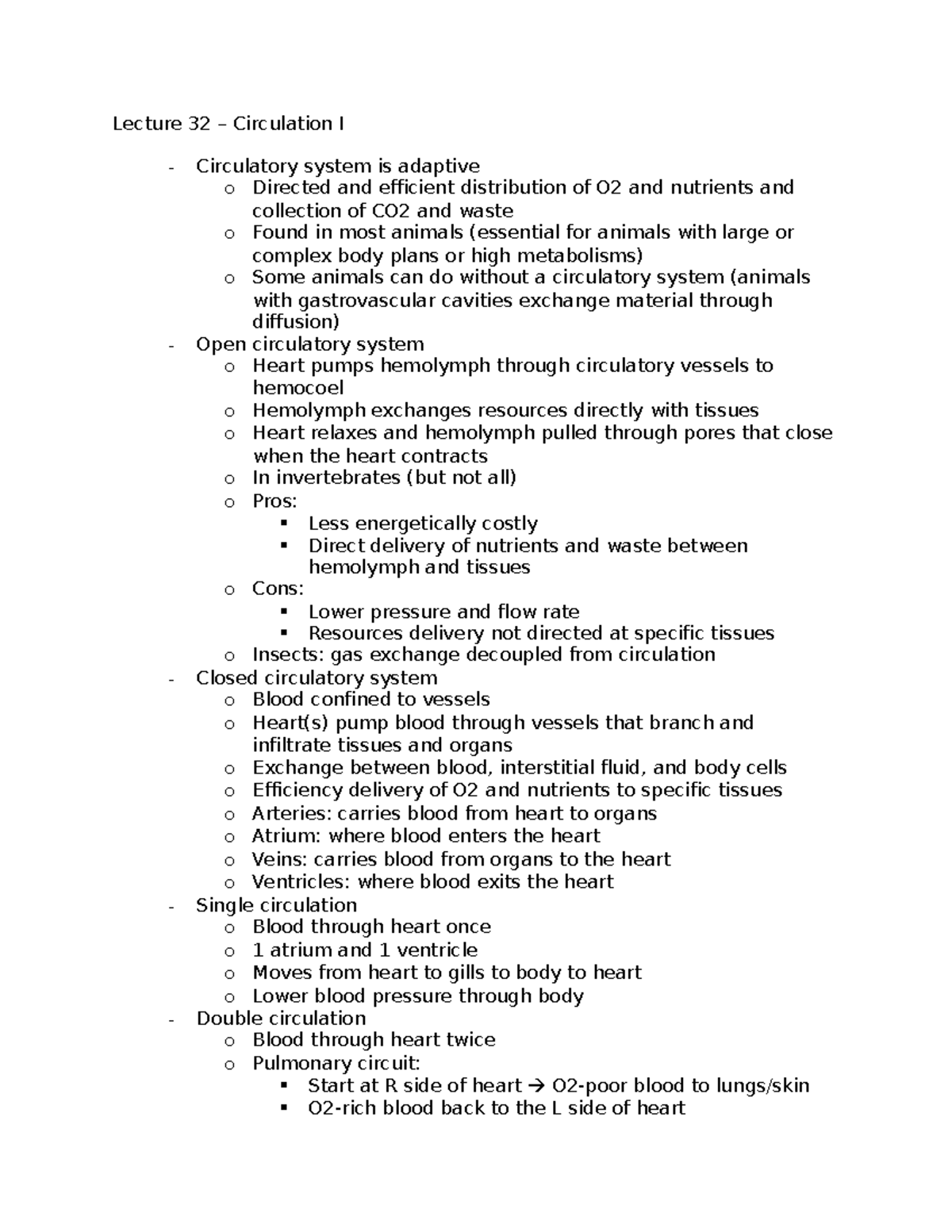 Lecture 32 – Circulation I

- Circulatory system is adaptive
  o Directed and efficient distribution of O2 and nutrients and collection of CO2 and waste
  o Found in most animals (essential for animals with large or complex body plans or high metabolisms)
  o Some animals can do without a circulatory system (animals with gastrovascular cavities exchange material through diffusion)
- Open circulatory system
  o Heart pumps hemolymph through circulatory vessels to hemocoel
  o Hemolymph exchanges resources directly with tissues
  o Heart relaxes and hemolymph pulled through pores that close when the heart contracts
  o In invertebrates (but not all)
  o Pros:
    ▪ Less energetically costly
    ▪ Direct delivery of nutrients and waste between hemolymph and tissues
  o Cons:
    ▪ Lower pressure and flow rate
    ▪ Resources delivery not directed at specific tissues
  o Insects: gas exchange decoupled from circulation
- Closed circulatory system
  o Blood confined to vessels
  o Heart(s) pump blood through vessels that branch and infiltrate tissues and organs
  o Exchange between blood, interstitial fluid, and body cells
  o Efficiency delivery of O2 and nutrients to specific tissues
  o Arteries: carries blood from heart to organs
  o Atrium: where blood enters the heart
  o Veins: carries blood from organs to the heart
  o Ventricles: where blood exits the heart
- Single circulation
  o Blood through heart once
  o 1 atrium and 1 ventricle
  o Moves from heart to gills to body to heart
  o Lower blood pressure through body
- Double circulation
  o Blood through heart twice
  o Pulmonary circuit:
    ▪ Start at R side of heart → O2-poor blood to lungs/skin
    ▪ O2-rich blood back to the L side of heart